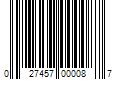 0 27457 00008 7